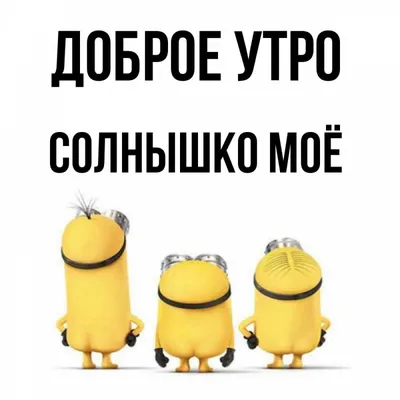 ДОБРОЕ УТРО
СОЛНЫШКО МОЁ